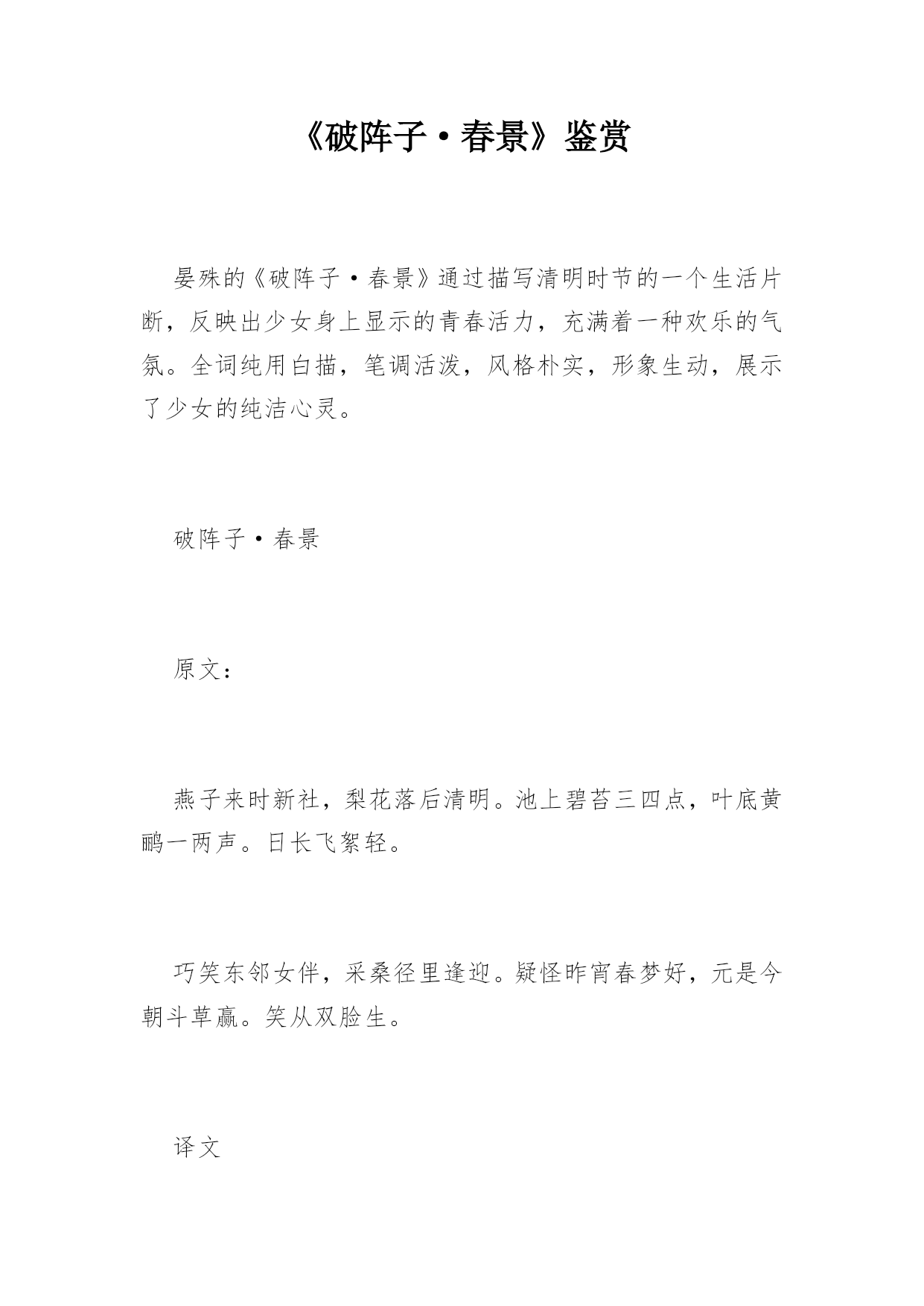 《破阵子·春景》鉴赏

晏殊的《破阵子·春景》通过描写清明时节的一个生活片断，反映出少女身上显示的青春活力，充满着一种欢乐的气氛。全词纯用白描，笔调活泼，风格朴实，形象生动，展示了少女的纯洁心灵。

破阵子·春景

原文：

燕子来时新社，梨花落后清明。池上碧苔三四点，叶底黄鹂一两声。日长飞絮轻。

巧笑东邻女伴，采桑径里逢迎。疑怪昨宵春梦好，元是今朝斗草赢。笑从双脸生。

译文